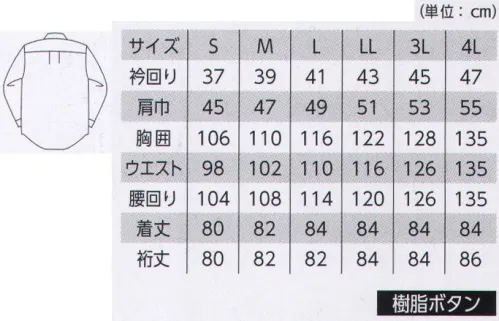 (単位：cm)

| サイズ | S | M | L | LL | 3L | 4L |
|---|---|---|---|---|---|---|
| 衿回り | 37 | 39 | 41 | 43 | 45 | 47 |
| 肩巾 | 45 | 47 | 49 | 51 | 53 | 55 |
| 胸囲 | 106 | 110 | 116 | 122 | 128 | 135 |
| ウエスト | 98 | 102 | 110 | 116 | 126 | 135 |
| 腰回り | 104 | 108 | 114 | 120 | 126 | 135 |
| 着丈 | 80 | 82 | 84 | 84 | 84 | 84 |
| 裄丈 | 80 | 82 | 82 | 84 | 84 | 86 |

樹脂ボタン